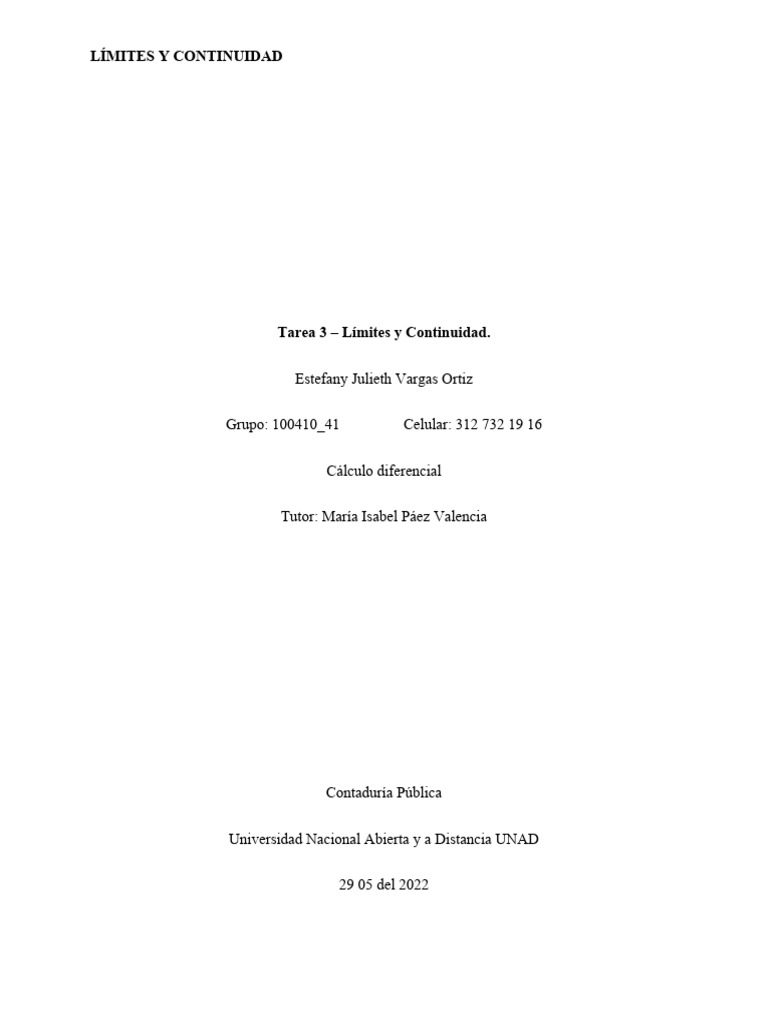 LÍMITES Y CONTINUIDAD

Tarea 3 – Límites y Continuidad.

Estefany Julieth Vargas Ortiz

Grupo: 100410_41 Celular: 312 732 19 16

Cálculo diferencial

Tutor: María Isabel Páez Valencia

Contaduría Pública

Universidad Nacional Abierta y a Distancia UNAD

29 05 del 2022